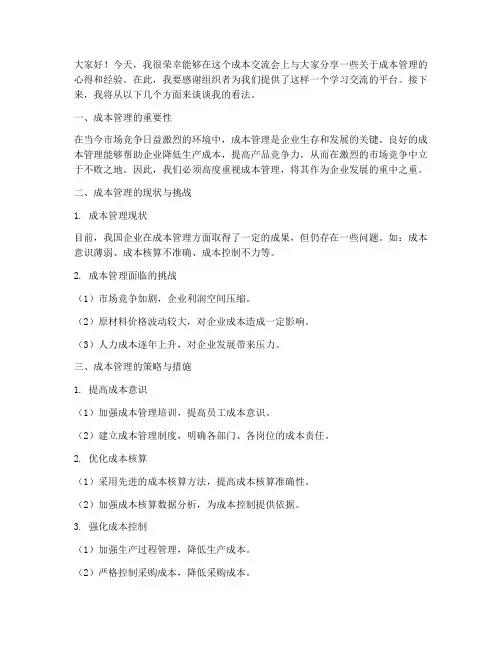 大家好！今天，我很荣幸能够在这个成本交流会上与大家分享一些关于成本管理的心得和经验。在此，我要感谢组织者为我们提供了这样一个学习交流的平台。接下来，我将从以下几个方面来谈谈我的看法。

一、成本管理的重要性

在当今市场竞争日益激烈的环境中，成本管理是企业生存和发展的关键。良好的成本管理能够帮助企业降低生产成本，提高产品竞争力，从而在激烈的市场竞争中立于不败之地。因此，我们必须高度重视成本管理，将其作为企业发展的重中之重。

二、成本管理的现状与挑战

1. 成本管理现状

目前，我国企业在成本管理方面取得了一定的成果，但仍存在一些问题。如：成本意识薄弱、成本核算不准确、成本控制不力等。

2. 成本管理面临的挑战

（1）市场竞争加剧，企业利润空间压缩。

（2）原材料价格波动较大，对企业成本造成一定影响。

（3）人力成本逐年上升，对企业发展带来压力。

三、成本管理的策略与措施

1. 提高成本意识

（1）加强成本管理培训，提高员工成本意识。

（2）建立成本管理制度，明确各部门、各岗位的成本责任。

2. 优化成本核算

（1）采用先进的成本核算方法，提高成本核算准确性。

（2）加强成本核算数据分析，为成本控制提供依据。

3. 强化成本控制

（1）加强生产过程管理，降低生产成本。

（2）严格控制采购成本，降低采购成本。